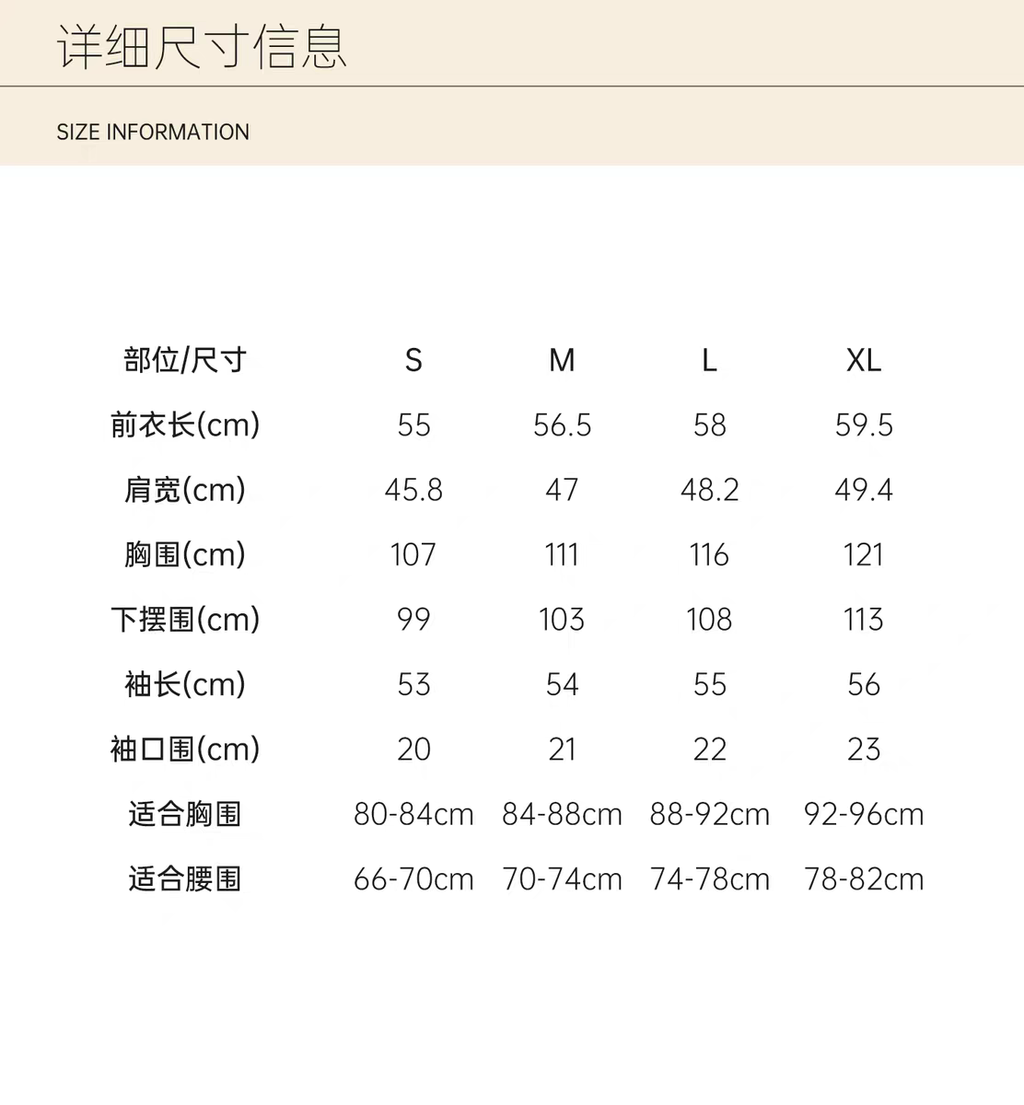 详细尺寸信息

SIZE INFORMATION

| 部位/尺寸 | S | M | L | XL |
|---|---|---|---|---|
| 前衣长(cm) | 55 | 56.5 | 58 | 59.5 |
| 肩宽(cm) | 45.8 | 47 | 48.2 | 49.4 |
| 胸围(cm) | 107 | 111 | 116 | 121 |
| 下摆围(cm) | 99 | 103 | 108 | 113 |
| 袖长(cm) | 53 | 54 | 55 | 56 |
| 袖口围(cm) | 20 | 21 | 22 | 23 |
| 适合胸围 | 80-84cm | 84-88cm | 88-92cm | 92-96cm |
| 适合腰围 | 66-70cm | 70-74cm | 74-78cm | 78-82cm |